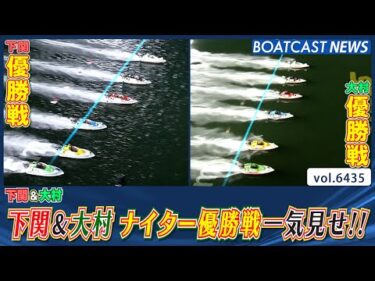 下関
優勝戦

BOATCAST NEWS

大村
優勝戦

vol.6435

下関＆大村

下関＆大村 ナイター優勝戦一気見せ!!